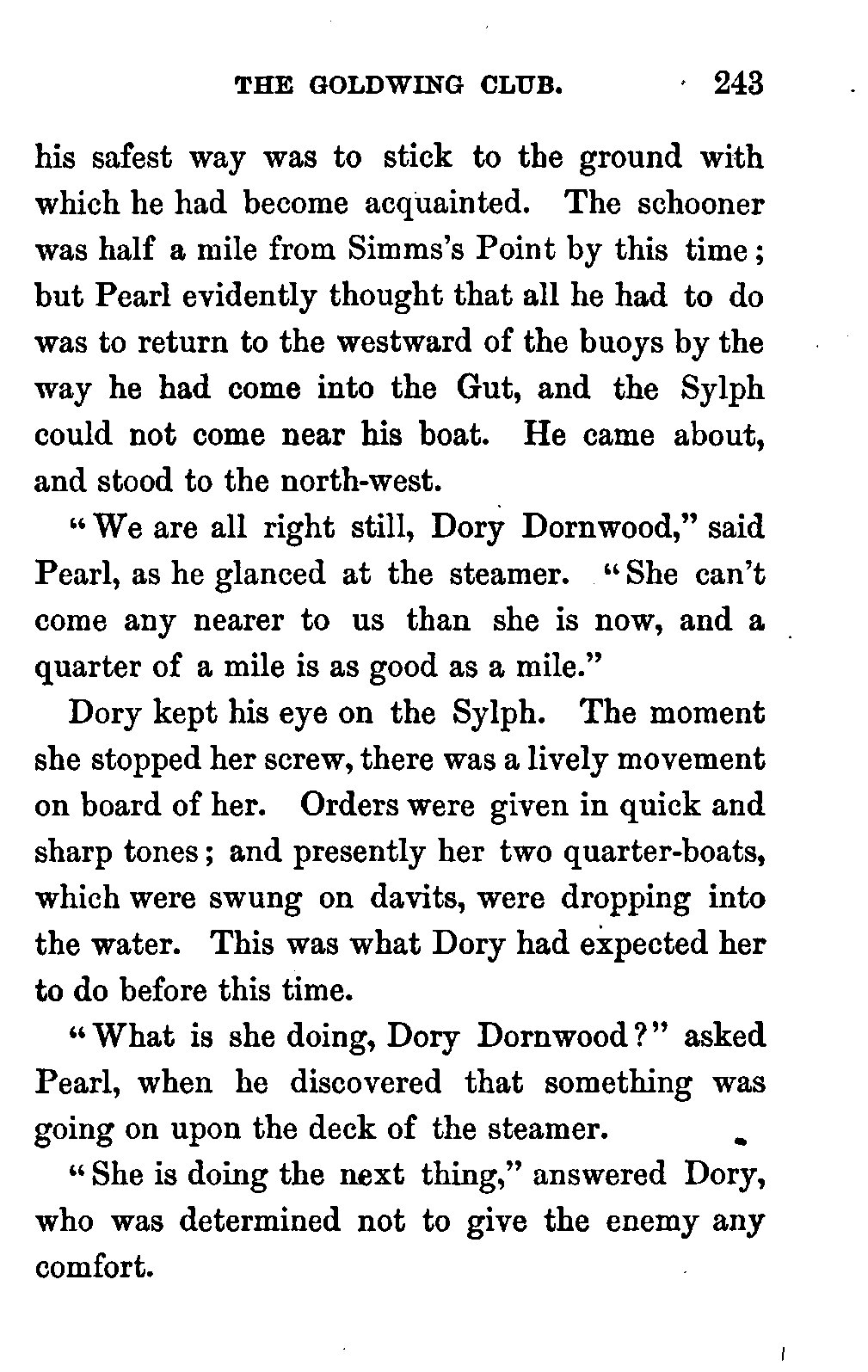 THE GOLDWING CLUB. 243

his safest way was to stick to the ground with which he had become acquainted. The schooner was half a mile from Simms's Point by this time; but Pearl evidently thought that all he had to do was to return to the westward of the buoys by the way he had come into the Gut, and the Sylph could not come near his boat. He came about, and stood to the north-west.

"We are all right still, Dory Dornwood," said Pearl, as he glanced at the steamer. "She can't come any nearer to us than she is now, and a quarter of a mile is as good as a mile."

Dory kept his eye on the Sylph. The moment she stopped her screw, there was a lively movement on board of her. Orders were given in quick and sharp tones; and presently her two quarter-boats, which were swung on davits, were dropping into the water. This was what Dory had expected her to do before this time.

"What is she doing, Dory Dornwood?" asked Pearl, when he discovered that something was going on upon the deck of the steamer.

"She is doing the next thing," answered Dory, who was determined not to give the enemy any comfort.